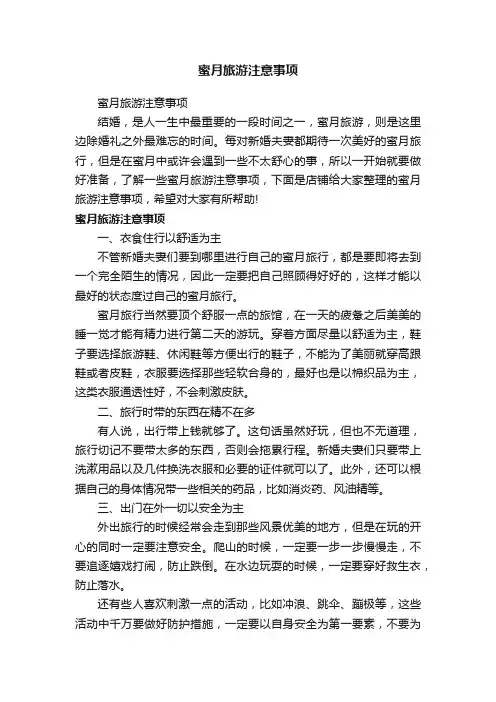 蜜月旅游注意事项

蜜月旅游注意事项

结婚，是人一生中最重要的一段时间之一，蜜月旅游，则是这里边除婚礼之外最难忘的时间。每对新婚夫妻都期待一次美好的蜜月旅行，但是在蜜月中或许会遇到一些不太舒心的事，所以一开始就要做好准备，了解一些蜜月旅游注意事项，下面是店铺给大家整理的蜜月旅游注意事项，希望对大家有所帮助!

蜜月旅游注意事项

一、衣食住行以舒适为主

不管新婚夫妻们要到哪里进行自己的蜜月旅行，都是要即将去到一个完全陌生的情况，因此一定要把自己照顾得好好的，这样才能以最好的状态度过自己的蜜月旅行。

蜜月旅行当然要顶个舒服一点的旅馆，在一天的疲惫之后美美的睡一觉才能有精力进行第二天的游玩。穿着方面尽量以舒适为主，鞋子要选择旅游鞋、休闲鞋等方便出行的鞋子，不能为了美丽就穿高跟鞋或者皮鞋，衣服要选择那些轻软合身的，最好也是以棉织品为主，这类衣服通透性好，不会刺激皮肤。

二、旅行时带的东西在精不在多

有人说，出行带上钱就够了。这句话虽然好玩，但也不无道理，旅行切记不要带太多的东西，否则会拖累行程。新婚夫妻们只要带上洗漱用品以及几件换洗衣服和必要的证件就可以了。此外，还可以根据自己的身体情况带一些相关的药品，比如消炎药、风油精等。

三、出门在外一切以安全为主

外出旅行的时候经常会走到那些风景优美的地方，但是在玩的开心的同时一定要注意安全。爬山的时候，一定要一步一步慢慢走，不要追逐嬉戏打闹，防止跌倒。在水边玩耍的时候，一定要穿好救生衣，防止落水。

还有些人喜欢刺激一点的活动，比如冲浪、跳伞、蹦极等，这些活动中千万要做好防护措施，一定要以自身安全为第一要素，不要为